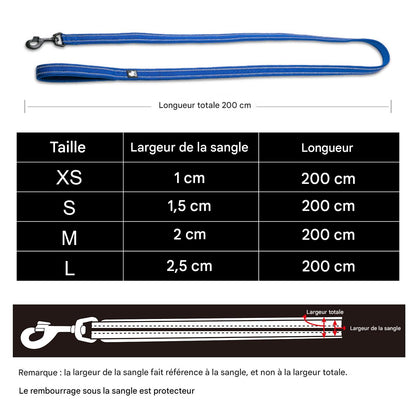 Longueur totale 200 cm

| Taille | Largeur de la sangle | Longueur |
|---|---|---|
| XS | 1 cm | 200 cm |
| S | 1,5 cm | 200 cm |
| M | 2 cm | 200 cm |
| L | 2,5 cm | 200 cm |

Largeur totale

Largeur de la sangle

Remarque : la largeur de la sangle fait référence à la sangle, et non à la largeur totale.

Le rembourrage sous la sangle est protecteur